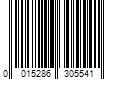 0 015286 305541